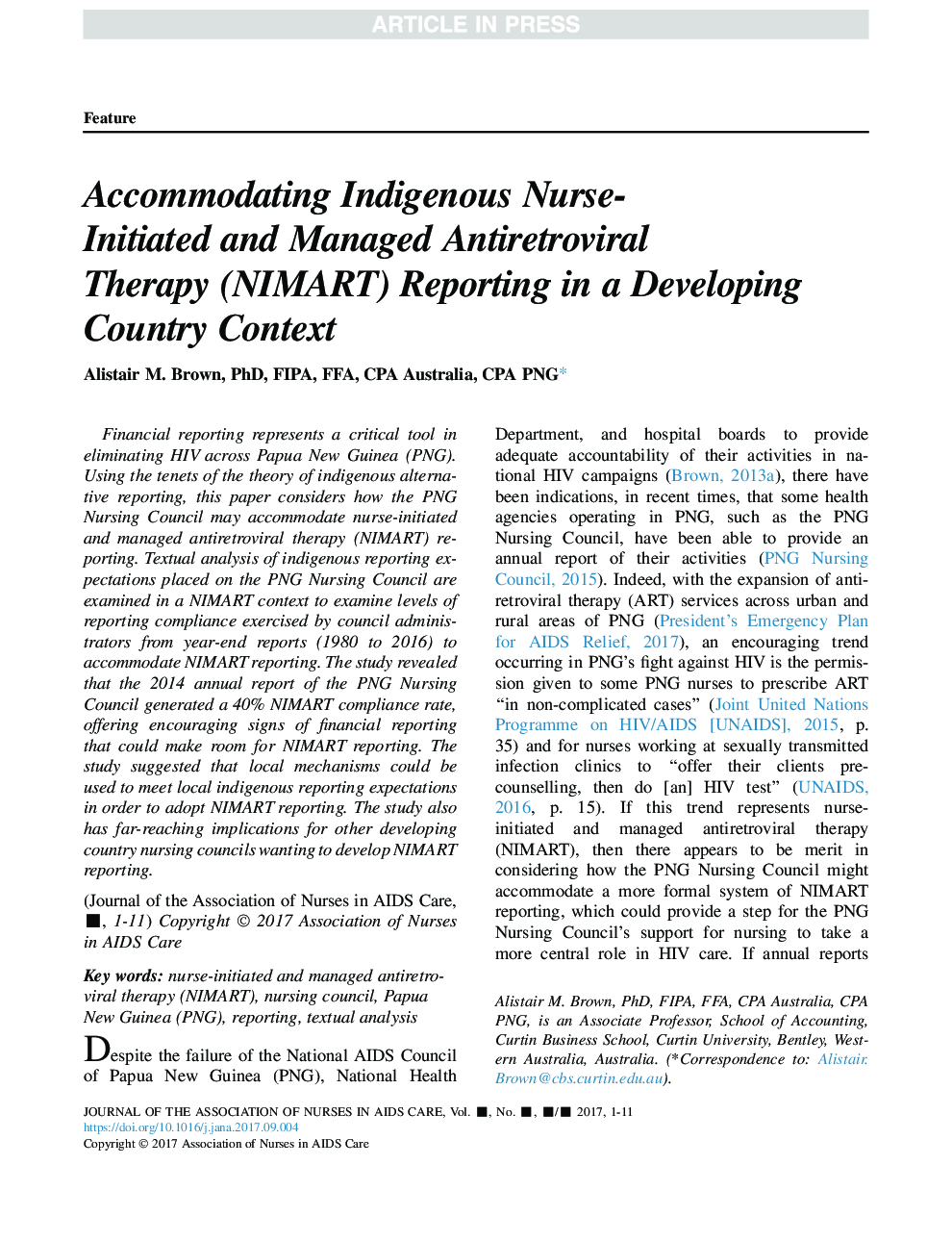 ARTICLE IN PRESS

Feature

Accommodating Indigenous Nurse-Initiated and Managed Antiretroviral Therapy (NIMART) Reporting in a Developing Country Context

Alistair M. Brown, PhD, FIPA, FFA, CPA Australia, CPA PNG*

Financial reporting represents a critical tool in eliminating HIV across Papua New Guinea (PNG). Using the tenets of the theory of indigenous alternative reporting, this paper considers how the PNG Nursing Council may accommodate nurse-initiated and managed antiretroviral therapy (NIMART) reporting. Textual analysis of indigenous reporting expectations placed on the PNG Nursing Council are examined in a NIMART context to examine levels of reporting compliance exercised by council administrators from year-end reports (1980 to 2016) to accommodate NIMART reporting. The study revealed that the 2014 annual report of the PNG Nursing Council generated a 40% NIMART compliance rate, offering encouraging signs of financial reporting that could make room for NIMART reporting. The study suggested that local mechanisms could be used to meet local indigenous reporting expectations in order to adopt NIMART reporting. The study also has far-reaching implications for other developing country nursing councils wanting to develop NIMART reporting.

(Journal of the Association of Nurses in AIDS Care, ■, 1-11) Copyright © 2017 Association of Nurses in AIDS Care

Key words: nurse-initiated and managed antiretroviral therapy (NIMART), nursing council, Papua New Guinea (PNG), reporting, textual analysis

Despite the failure of the National AIDS Council of Papua New Guinea (PNG), National Health Department, and hospital boards to provide adequate accountability of their activities in national HIV campaigns (Brown, 2013a), there have been indications, in recent times, that some health agencies operating in PNG, such as the PNG Nursing Council, have been able to provide an annual report of their activities (PNG Nursing Council, 2015). Indeed, with the expansion of antiretroviral therapy (ART) services across urban and rural areas of PNG (President's Emergency Plan for AIDS Relief, 2017), an encouraging trend occurring in PNG's fight against HIV is the permission given to some PNG nurses to prescribe ART "in non-complicated cases" (Joint United Nations Programme on HIV/AIDS [UNAIDS], 2015, p. 35) and for nurses working at sexually transmitted infection clinics to "offer their clients pre-counselling, then do [an] HIV test" (UNAIDS, 2016, p. 15). If this trend represents nurse-initiated and managed antiretroviral therapy (NIMART), then there appears to be merit in considering how the PNG Nursing Council might accommodate a more formal system of NIMART reporting, which could provide a step for the PNG Nursing Council's support for nursing to take a more central role in HIV care. If annual reports

Alistair M. Brown, PhD, FIPA, FFA, CPA Australia, CPA PNG, is an Associate Professor, School of Accounting, Curtin Business School, Curtin University, Bentley, Western Australia, Australia. (*Correspondence to: Alistair.Brown@cbs.curtin.edu.au).

JOURNAL OF THE ASSOCIATION OF NURSES IN AIDS CARE, Vol. ■, No. ■, ■/■ 2017, 1-11
https://doi.org/10.1016/j.jana.2017.09.004
Copyright © 2017 Association of Nurses in AIDS Care